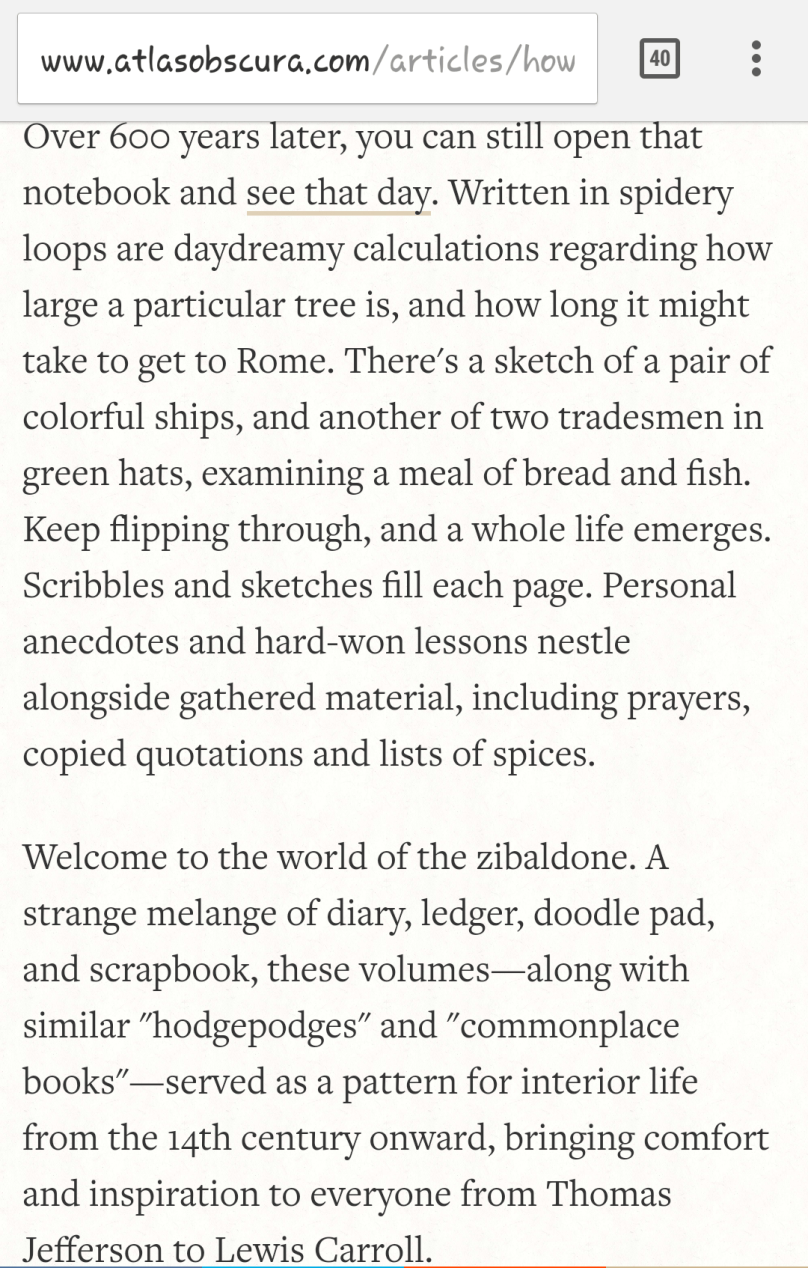 www.atlasobscura.com/articles/how

40

Over 600 years later, you can still open that notebook and see that day. Written in spidery loops are daydreamy calculations regarding how large a particular tree is, and how long it might take to get to Rome. There's a sketch of a pair of colorful ships, and another of two tradesmen in green hats, examining a meal of bread and fish. Keep flipping through, and a whole life emerges. Scribbles and sketches fill each page. Personal anecdotes and hard-won lessons nestle alongside gathered material, including prayers, copied quotations and lists of spices.

Welcome to the world of the zibaldone. A strange melange of diary, ledger, doodle pad, and scrapbook, these volumes—along with similar "hodgepodges" and "commonplace books"—served as a pattern for interior life from the 14th century onward, bringing comfort and inspiration to everyone from Thomas Jefferson to Lewis Carroll.